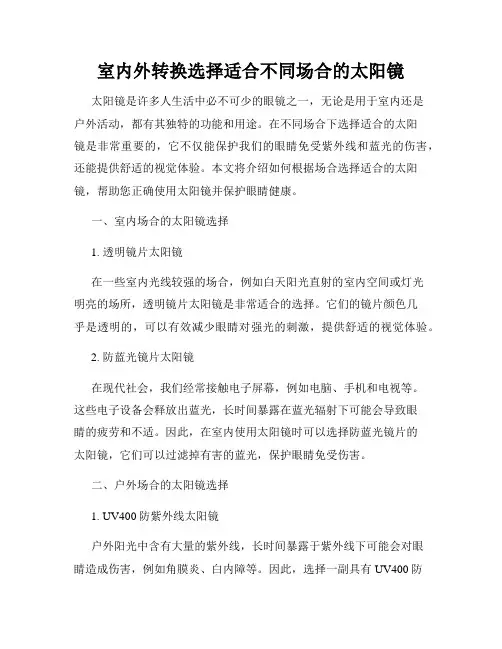 室内外转换选择适合不同场合的太阳镜

太阳镜是许多人生活中必不可少的眼镜之一，无论是用于室内还是户外活动，都有其独特的功能和用途。在不同场合下选择适合的太阳镜是非常重要的，它不仅能保护我们的眼睛免受紫外线和蓝光的伤害，还能提供舒适的视觉体验。本文将介绍如何根据场合选择适合的太阳镜，帮助您正确使用太阳镜并保护眼睛健康。

一、室内场合的太阳镜选择

1. 透明镜片太阳镜

在一些室内光线较强的场合，例如白天阳光直射的室内空间或灯光明亮的场所，透明镜片太阳镜是非常适合的选择。它们的镜片颜色几乎是透明的，可以有效减少眼睛对强光的刺激，提供舒适的视觉体验。

2. 防蓝光镜片太阳镜

在现代社会，我们经常接触电子屏幕，例如电脑、手机和电视等。这些电子设备会释放出蓝光，长时间暴露在蓝光辐射下可能会导致眼睛的疲劳和不适。因此，在室内使用太阳镜时可以选择防蓝光镜片的太阳镜，它们可以过滤掉有害的蓝光，保护眼睛免受伤害。

二、户外场合的太阳镜选择

1. UV400 防紫外线太阳镜

户外阳光中含有大量的紫外线，长时间暴露于紫外线下可能会对眼睛造成伤害，例如角膜炎、白内障等。因此，选择一副具有 UV400 防